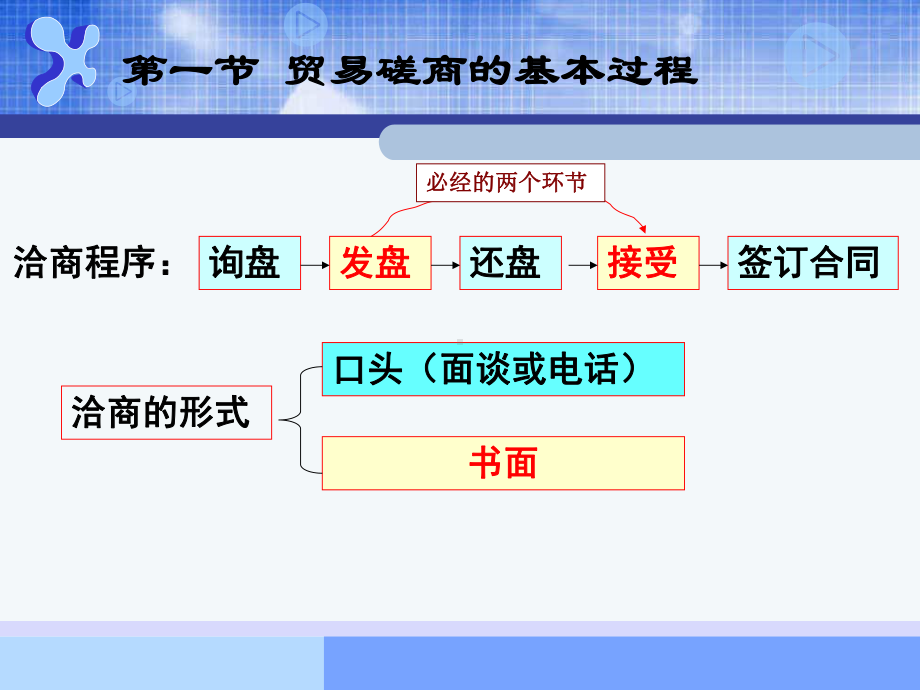 第一节 贸易磋商的基本过程

必经的两个环节

洽商程序： 询盘 发盘 还盘 接受 签订合同

洽商的形式

口头（面谈或电话）

书面